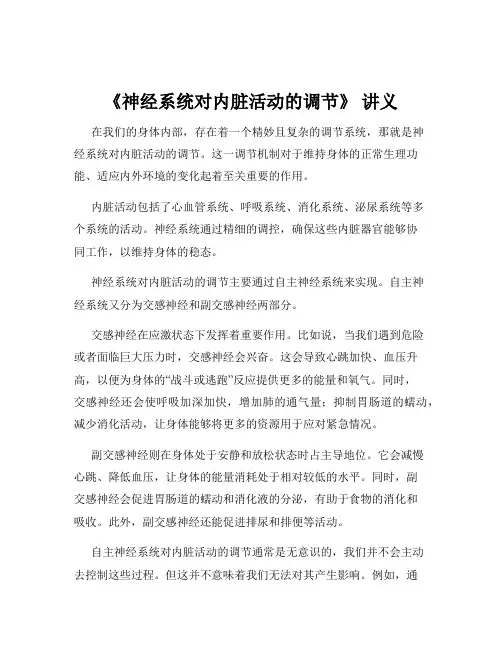 《神经系统对内脏活动的调节》 讲义

在我们的身体内部，存在着一个精妙且复杂的调节系统，那就是神经系统对内脏活动的调节。这一调节机制对于维持身体的正常生理功能、适应内外环境的变化起着至关重要的作用。

内脏活动包括了心血管系统、呼吸系统、消化系统、泌尿系统等多个系统的活动。神经系统通过精细的调控，确保这些内脏器官能够协同工作，以维持身体的稳态。

神经系统对内脏活动的调节主要通过自主神经系统来实现。自主神经系统又分为交感神经和副交感神经两部分。

交感神经在应激状态下发挥着重要作用。比如说，当我们遇到危险或者面临巨大压力时，交感神经会兴奋。这会导致心跳加快、血压升高，以便为身体的“战斗或逃跑”反应提供更多的能量和氧气。同时，交感神经还会使呼吸加深加快，增加肺的通气量；抑制胃肠道的蠕动，减少消化活动，让身体能够将更多的资源用于应对紧急情况。

副交感神经则在身体处于安静和放松状态时占主导地位。它会减慢心跳、降低血压，让身体的能量消耗处于相对较低的水平。同时，副交感神经会促进胃肠道的蠕动和消化液的分泌，有助于食物的消化和吸收。此外，副交感神经还能促进排尿和排便等活动。

自主神经系统对内脏活动的调节通常是无意识的，我们并不会主动去控制这些过程。但这并不意味着我们无法对其产生影响。例如，通